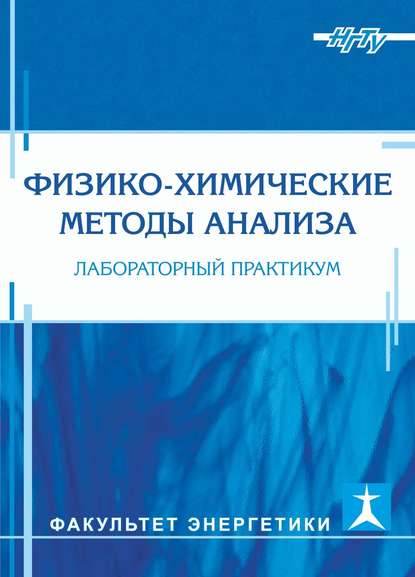 НГТУ

ФИЗИКО-ХИМИЧЕСКИЕ МЕТОДЫ АНАЛИЗА

ЛАБОРАТОРНЫЙ ПРАКТИКУМ

ФАКУЛЬТЕТ ЭНЕРГЕТИКИ